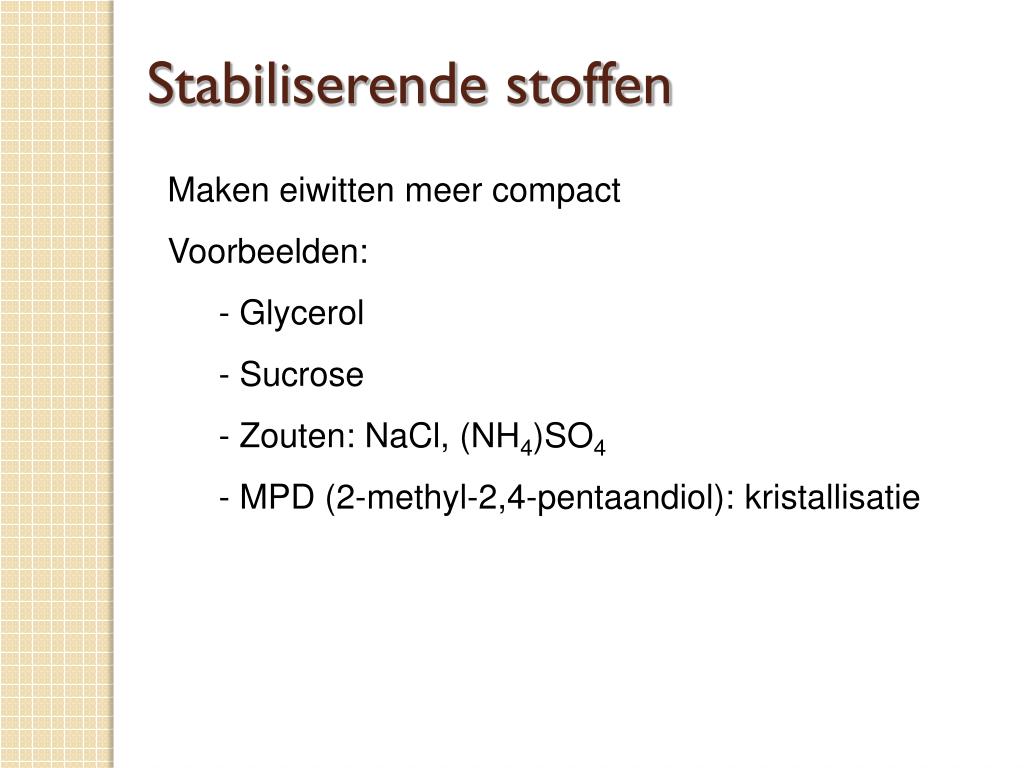 Stabiliserende stoffen

Maken eiwitten meer compact

Voorbeelden:

- Glycerol

- Sucrose

- Zouten: NaCl, $(NH_4)SO_4$

- MPD (2-methyl-2,4-pentaandiol): kristallisatie